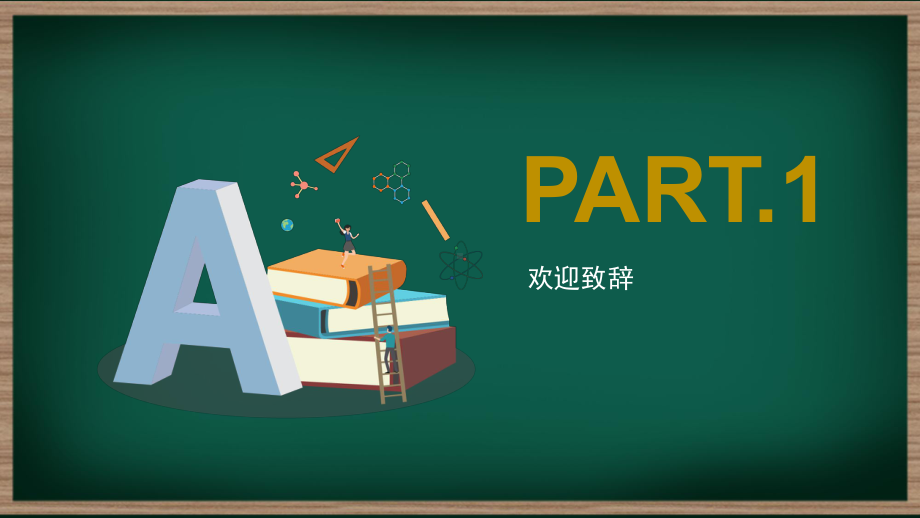 A

PART.1

欢迎致辞